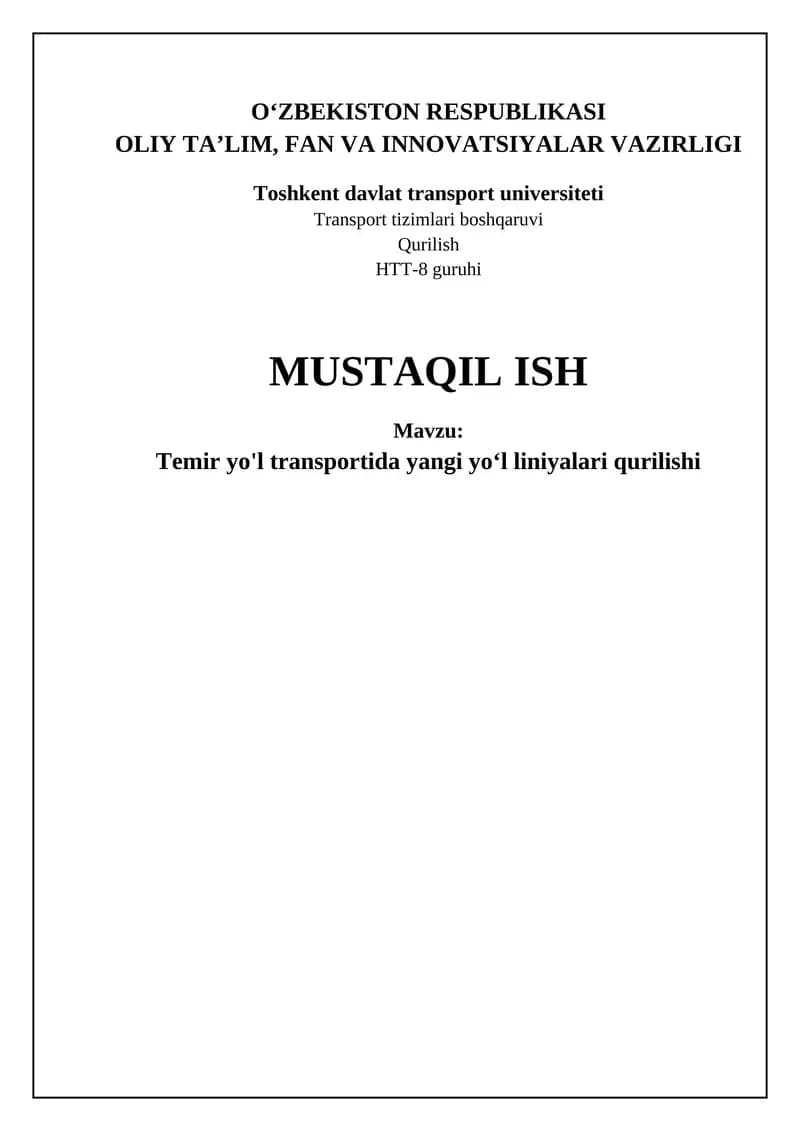 O'ZBEKISTON RESPUBLIKASI
OLIY TA'LIM, FAN VA INNOVATSIYALAR VAZIRLIGI

Toshkent davlat transport universiteti
Transport tizimlari boshqaruvi
Qurilish
HTT-8 guruhi

MUSTAQIL ISH

Mavzu:
Temir yo'l transportida yangi yo'l liniyalari qurilishi